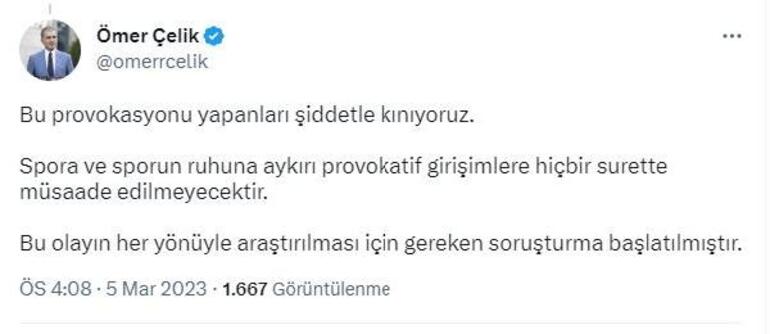 Ömer Çelik
@omerrcelik

Bu provokasyonu yapanları şiddetle kınıyoruz.

Spora ve sporun ruhuna aykırı provokatif girişimlere hiçbir surette müsaade edilmeyecektir.

Bu olayın her yönüyle araştırılması için gereken soruşturma başlatılmıştır.

ÖS 4:08 · 5 Mar 2023 · 1.667 Görüntülenme